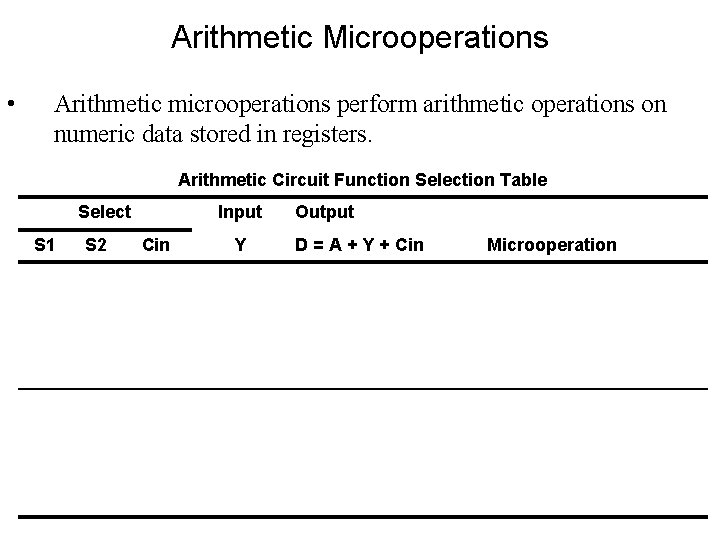 Arithmetic Microoperations

• Arithmetic microoperations perform arithmetic operations on numeric data stored in registers.

Arithmetic Circuit Function Selection Table

| Select | | | Input | Output | |
|---|---|---|---|---|---|
| S1 | S2 | Cin | Y | D = A + Y + Cin | Microoperation |